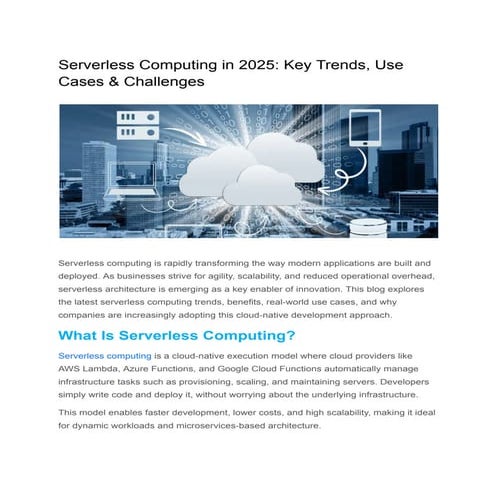 Serverless Computing in 2025: Key Trends, Use Cases & Challenges

Serverless computing is rapidly transforming the way modern applications are built and deployed. As businesses strive for agility, scalability, and reduced operational overhead, serverless architecture is emerging as a key enabler of innovation. This blog explores the latest serverless computing trends, benefits, real-world use cases, and why companies are increasingly adopting this cloud-native development approach.

What Is Serverless Computing?

Serverless computing is a cloud-native execution model where cloud providers like AWS Lambda, Azure Functions, and Google Cloud Functions automatically manage infrastructure tasks such as provisioning, scaling, and maintaining servers. Developers simply write code and deploy it, without worrying about the underlying infrastructure.

This model enables faster development, lower costs, and high scalability, making it ideal for dynamic workloads and microservices-based architecture.